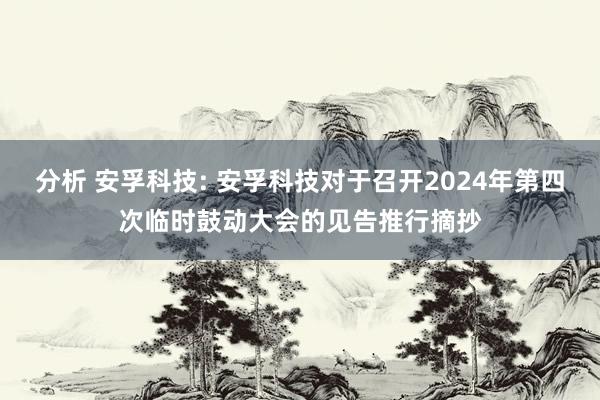 分析 安孚科技: 安孚科技对于召开2024年第四次临时鼓动大会的见告推行摘抄